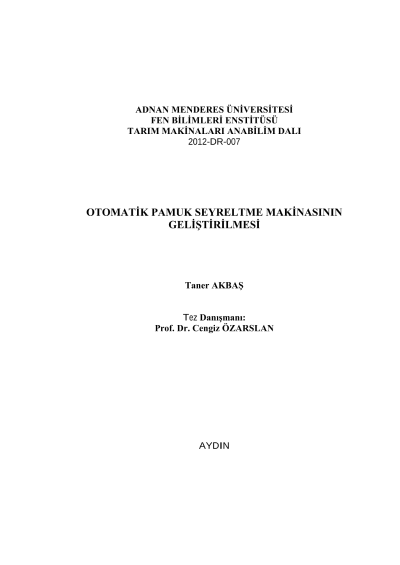 ADNAN MENDERES ÜNİVERSİTESİ
FEN BİLİMLERİ ENSTİTÜSÜ
TARIM MAKİNALARI ANABİLİM DALI
2012-DR-007

OTOMATİK PAMUK SEYRELTME MAKİNASININ GELİŞTİRİLMESİ

Taner AKBAŞ

Tez Danışmanı:
Prof. Dr. Cengiz ÖZARSLAN

AYDIN